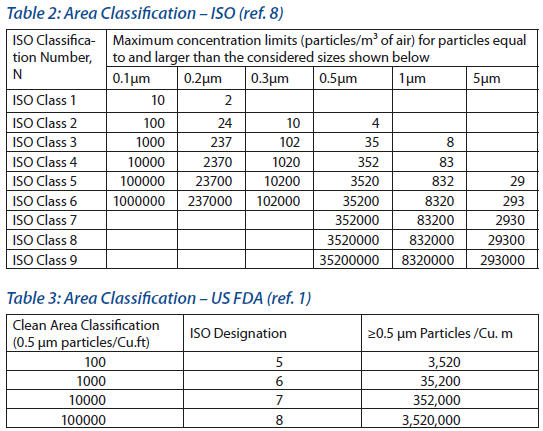 Table 2: Area Classification – ISO (ref. 8)

| ISO Classification Number, N | Maximum concentration limits (particles/m³ of air) for particles equal to and larger than the considered sizes shown below | | | | | |
|---|---|---|---|---|---|---|
| | 0.1µm | 0.2µm | 0.3µm | 0.5µm | 1µm | 5µm |
| ISO Class 1 | 10 | 2 | | | | |
| ISO Class 2 | 100 | 24 | 10 | 4 | | |
| ISO Class 3 | 1000 | 237 | 102 | 35 | 8 | |
| ISO Class 4 | 10000 | 2370 | 1020 | 352 | 83 | |
| ISO Class 5 | 100000 | 23700 | 10200 | 3520 | 832 | 29 |
| ISO Class 6 | 1000000 | 237000 | 102000 | 35200 | 8320 | 293 |
| ISO Class 7 | | | | 352000 | 83200 | 2930 |
| ISO Class 8 | | | | 3520000 | 832000 | 29300 |
| ISO Class 9 | | | | 35200000 | 8320000 | 293000 |

Table 3: Area Classification – US FDA (ref. 1)

| Clean Area Classification (0.5 µm particles/Cu.ft) | ISO Designation | ≥0.5 µm Particles /Cu. m |
|---|---|---|
| 100 | 5 | 3,520 |
| 1000 | 6 | 35,200 |
| 10000 | 7 | 352,000 |
| 100000 | 8 | 3,520,000 |